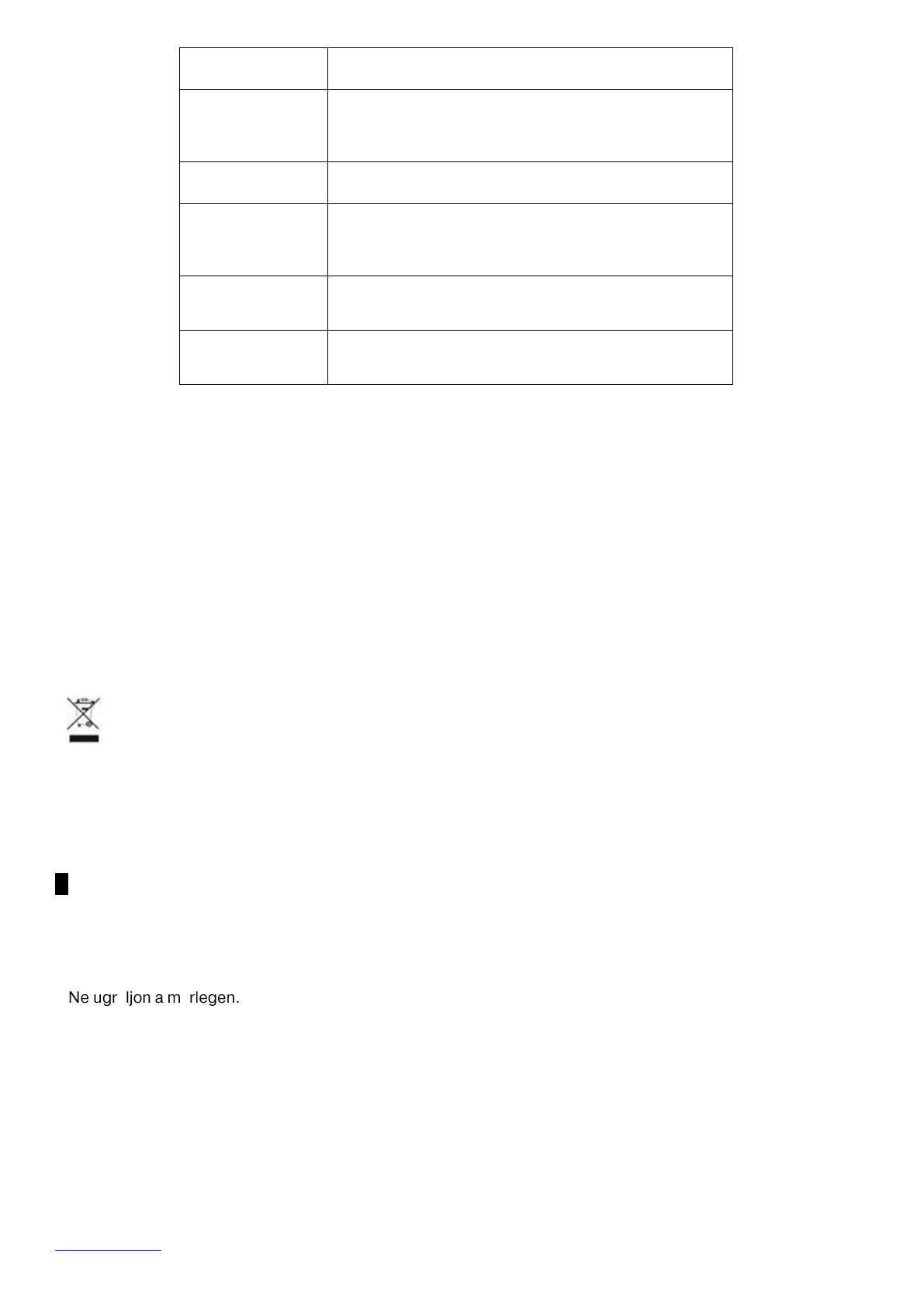 Ne ugr ljon a m rlegen.